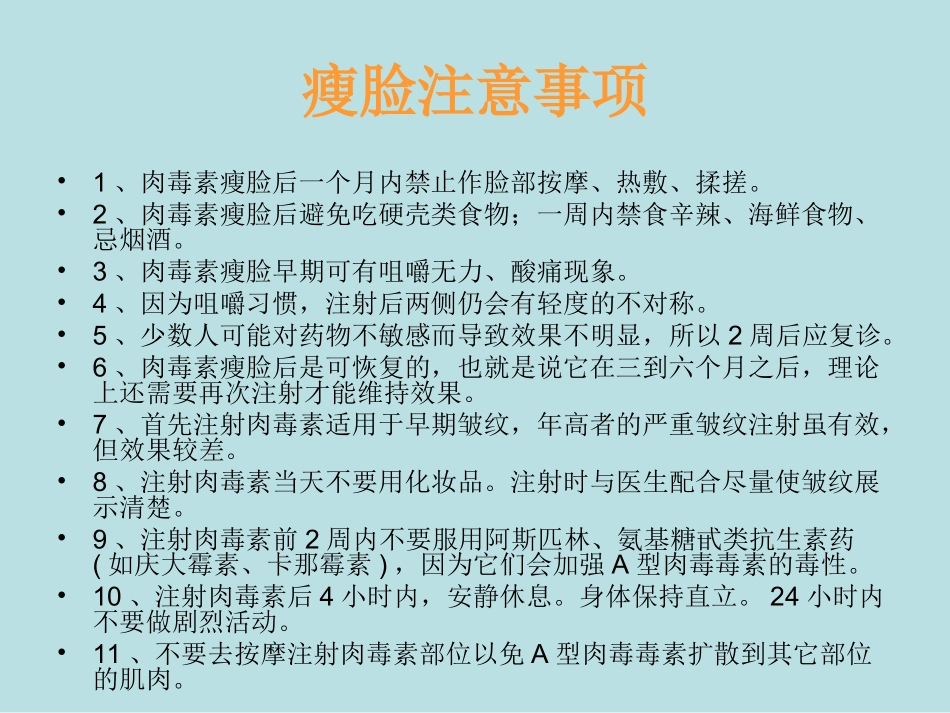 瘦脸注意事项

• 1 、肉毒素瘦脸后一个月内禁止作脸部按摩、热敷、揉搓。
• 2 、肉毒素瘦脸后避免吃硬壳类食物；一周内禁食辛辣、海鲜食物、忌烟酒。
• 3 、肉毒素瘦脸早期可有咀嚼无力、酸痛现象。
• 4 、因为咀嚼习惯，注射后两侧仍会有轻度的不对称。
• 5 、少数人可能对药物不敏感而导致效果不明显，所以 2 周后应复诊。
• 6 、肉毒素瘦脸后是可恢复的，也就是说它在三到六个月之后，理论上还需要再次注射才能维持效果。
• 7 、首先注射肉毒素适用于早期皱纹，年高者的严重皱纹注射虽有效，但效果较差。
• 8 、注射肉毒素当天不要用化妆品。注射时与医生配合尽量使皱纹展示清楚。
• 9 、注射肉毒素前 2 周内不要服用阿斯匹林、氨基糖甙类抗生素药 ( 如庆大霉素、卡那霉素 ) ，因为它们会加强 A 型肉毒毒素的毒性。
• 10 、注射肉毒素后 4 小时内，安静休息。身体保持直立。 24 小时内不要做剧烈活动。
• 11 、不要去按摩注射肉毒素部位以免 A 型肉毒毒素扩散到其它部位的肌肉。